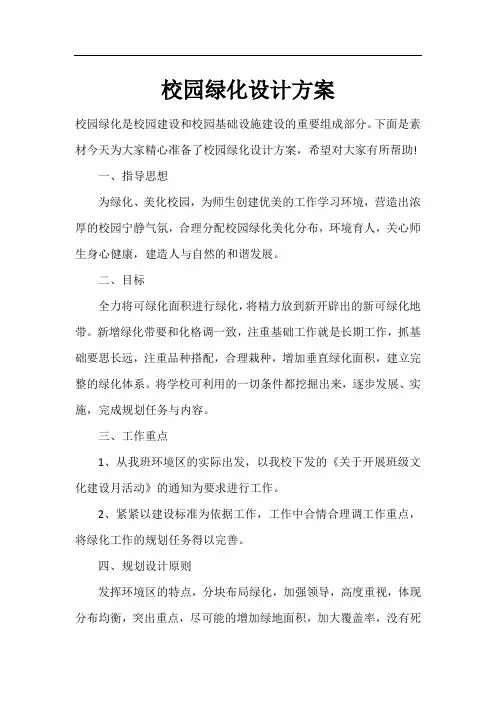 校园绿化设计方案

校园绿化是校园建设和校园基础设施建设的重要组成部分。下面是素材今天为大家精心准备了校园绿化设计方案，希望对大家有所帮助!

一、指导思想

为绿化、美化校园，为师生创建优美的工作学习环境，营造出浓厚的校园宁静气氛，合理分配校园绿化美化分布，环境育人，关心师生身心健康，建造人与自然的和谐发展。

二、目标

全力将可绿化面积进行绿化，将精力放到新开辟出的新可绿化地带。新增绿化带要和化格调一致，注重基础工作就是长期工作，抓基础要思长远，注重品种搭配，合理栽种，增加垂直绿化面积，建立完整的绿化体系。将学校可利用的一切条件都挖掘出来，逐步发展、实施，完成规划任务与内容。

三、工作重点

1、从我班环境区的实际出发，以我校下发的《关于开展班级文化建设月活动》的通知为要求进行工作。

2、紧紧以建设标准为依据工作，工作中合情合理调工作重点，将绿化工作的规划任务得以完善。

四、规划设计原则

发挥环境区的特点，分块布局绿化，加强领导，高度重视，体现分布均衡，突出重点，尽可能的增加绿地面积，加大覆盖率，没有死